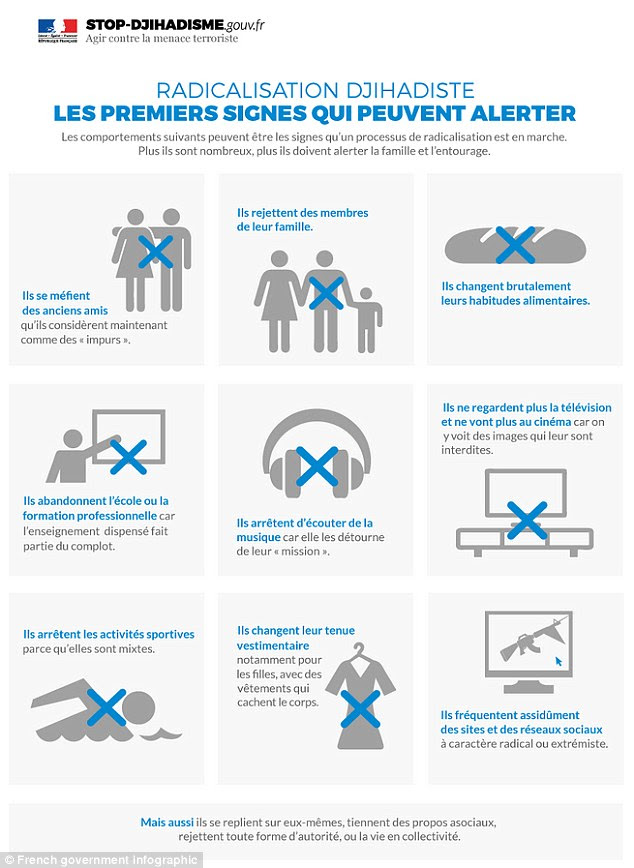 Liberté • Égalité • Fraternité
RÉPUBLIQUE FRANÇAISE

STOP-DJIHADISME.gouv.fr
Agir contre la menace terroriste

RADICALISATION DJIHADISTE
LES PREMIERS SIGNES QUI PEUVENT ALERTER

Les comportements suivants peuvent être les signes qu'un processus de radicalisation est en marche. Plus ils sont nombreux, plus ils doivent alerter la famille et l'entourage.

Ils se méfient des anciens amis qu'ils considèrent maintenant comme des « impurs ».

Ils rejettent des membres de leur famille.

Ils changent brutalement leurs habitudes alimentaires.

Ils abandonnent l'école ou la formation professionnelle car l'enseignement dispensé fait partie du complot.

Ils arrêtent d'écouter de la musique car elle les détourne de leur « mission ».

Ils ne regardent plus la télévision et ne vont plus au cinéma car on y voit des images qui leur sont interdites.

Ils arrêtent les activités sportives parce qu'elles sont mixtes.

Ils changent leur tenue vestimentaire notamment pour les filles, avec des vêtements qui cachent le corps.

Ils fréquentent assidûment des sites et des réseaux sociaux à caractère radical ou extrémiste.

Mais aussi ils se replient sur eux-mêmes, tiennent des propos asociaux, rejettent toute forme d'autorité, ou la vie en collectivité.

© French government infographic